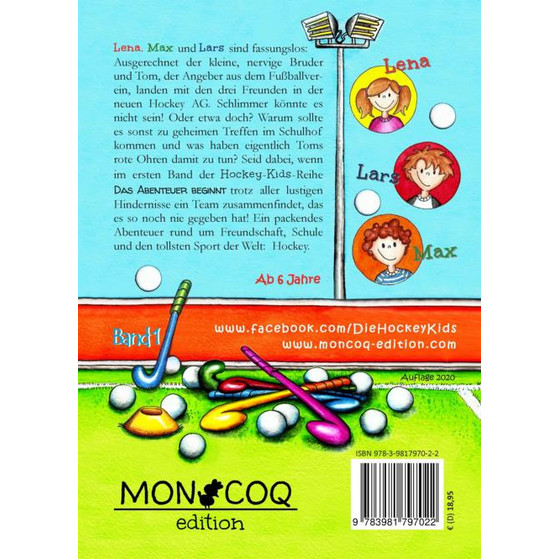 Lena, Max und Lars sind fassungslos: Ausgerechnet der kleine, nervige Bruder und Tom, der Angeber aus dem Fußballverein, landen mit den drei Freunden in der neuen Hockey AG. Schlimmer könnte es nicht sein! Oder etwa doch? Warum sollte es sonst zu geheimen Treffen im Schulhof kommen und was haben eigentlich Toms rote Ohren damit zu tun? Seid dabei, wenn im ersten Band der Hockey-Kids-Reihe Das Abenteuer beginnt trotz aller lustigen Hindernisse ein Team zusammenfindet, das es so noch nie gegeben hat! Ein packendes Abenteuer rund um Freundschaft, Schule und den tollsten Sport der Welt: Hockey.

Ab 6 Jahre

Lena

Lars

Max

Band 1

www.facebook.com/DieHockeyKids
www.moncoq-edition.com

Auflage 2020

ISBN 978-3-9817970-2-2

9 783981 797022

€ (D) 18,95

MON COQ
edition